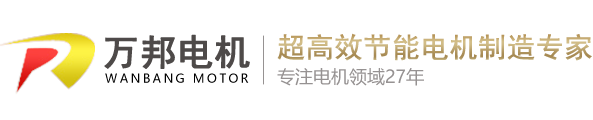 万邦电机
WANBANG MOTOR

超高效节能电机制造专家
专注电机领域27年